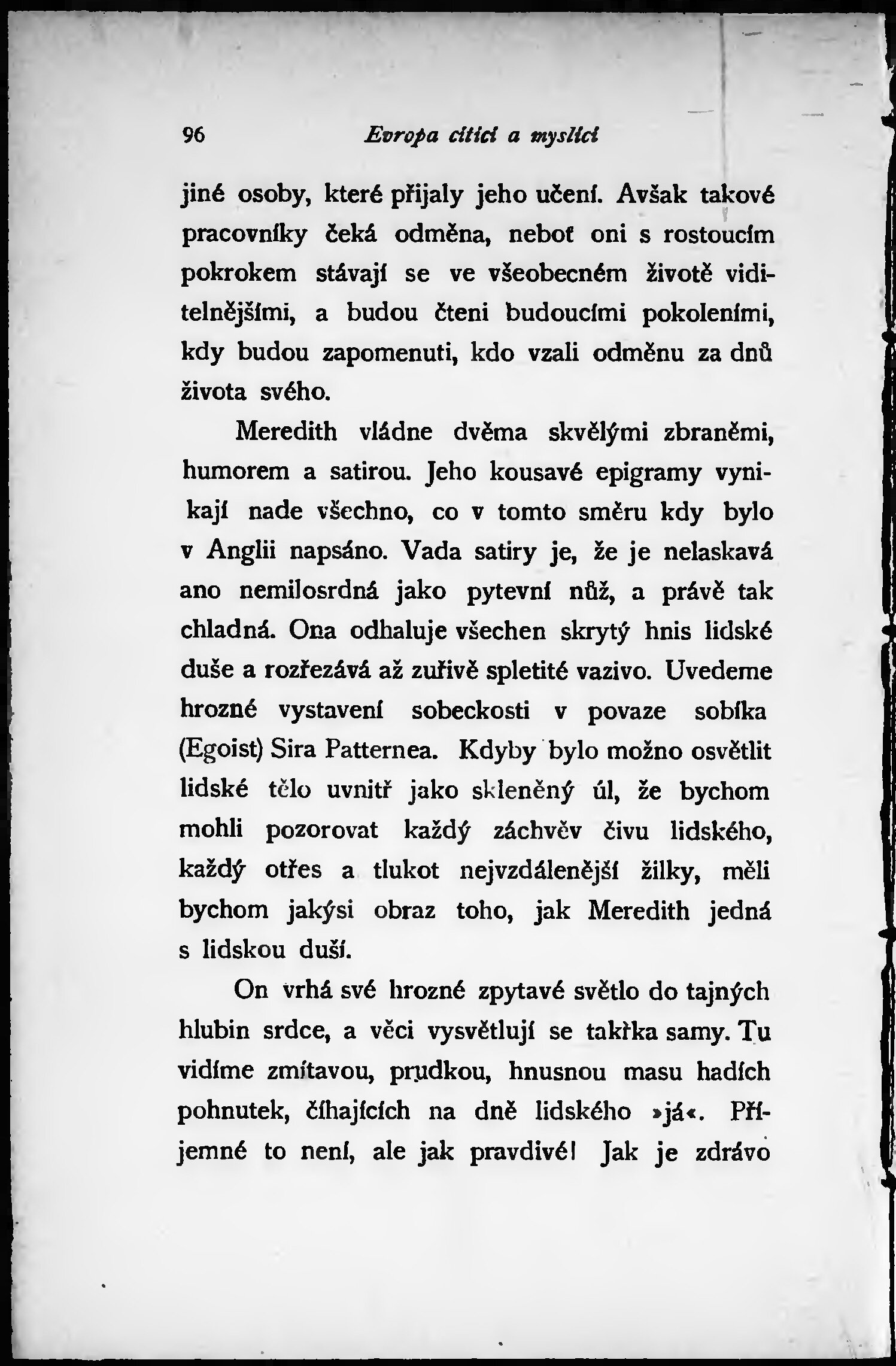 96 Evropa cítící a myslící

jiné osoby, které přijaly jeho učení. Avšak takové pracovníky čeká odměna, neboť oni s rostoucím pokrokem stávají se ve všeobecném životě viditelnějšími, a budou čteni budoucími pokoleními, kdy budou zapomenuti, kdo vzali odměnu za dnů života svého.

Meredith vládne dvěma skvělými zbraněmi, humorem a satirou. Jeho kousavé epigramy vynikají nade všechno, co v tomto směru kdy bylo v Anglii napsáno. Vada satiry je, že je nelaskavá ano nemilosrdná jako pytevní nůž, a právě tak chladná. Ona odhaluje všechen skrytý hnis lidské duše a rozřezává až zuřivě spletité vazivo. Uvedeme hrozné vystavení sobeckosti v povaze sobíka (Egoist) Sira Patternea. Kdyby bylo možno osvětlit lidské tělo uvnitř jako skleněný úl, že bychom mohli pozorovat každý záchvěv čivu lidského, každý otřes a tlukot nejvzdálenější žilky, měli bychom jakýsi obraz toho, jak Meredith jedná s lidskou duší.

On vrhá své hrozné zpytavé světlo do tajných hlubin srdce, a věci vysvětlují se takřka samy. Tu vidíme zmítavou, prudkou, hnusnou masu hadích pohnutek, číhajících na dně lidského »já«. Příjemné to není, ale jak pravdivé! Jak je zdrávo